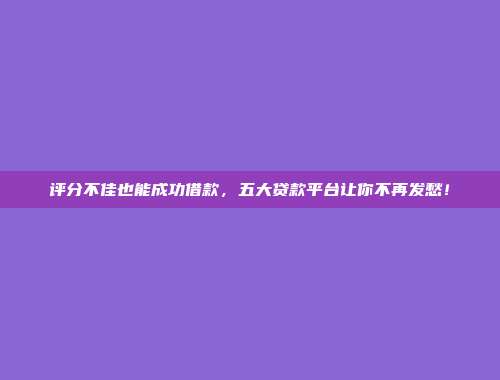 评分不佳也能成功借款，五大贷款平台让你不再发愁！